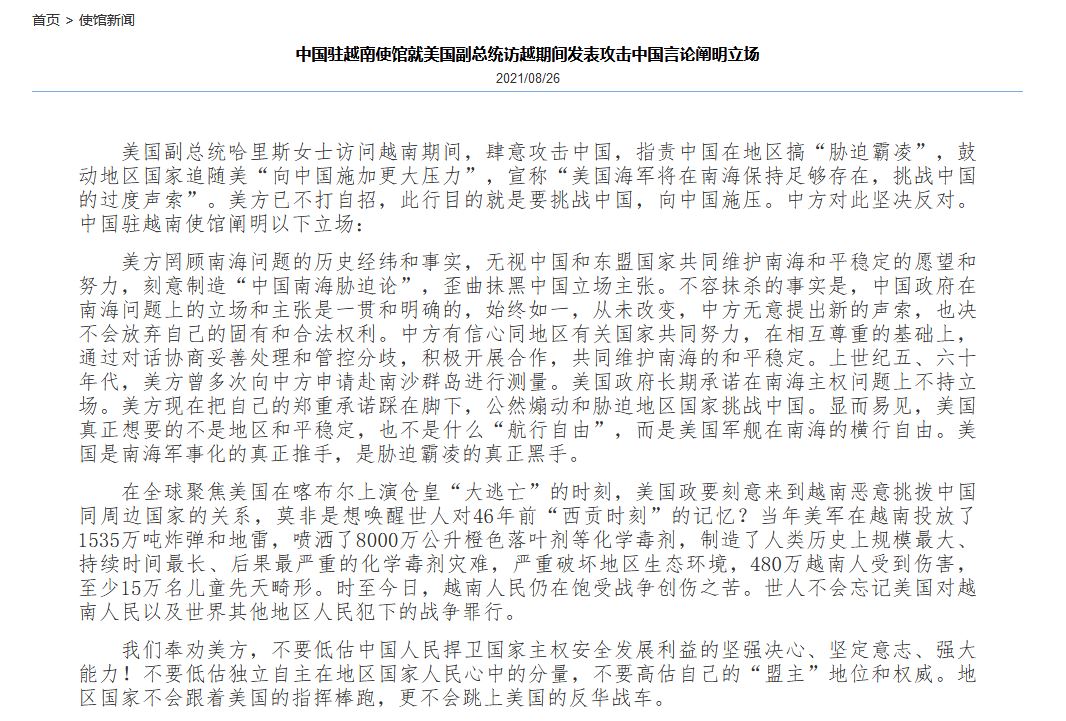 首页 > 使馆新闻

中国驻越南使馆就美国副总统访越期间发表攻击中国言论阐明立场

2021/08/26

美国副总统哈里斯女士访问越南期间，肆意攻击中国，指责中国在地区搞“胁迫霸凌”，鼓动地区国家追随美“向中国施加更大压力”，宣称“美国海军将在南海保持足够存在，挑战中国的过度声索”。美方已不打自招，此行目的就是要挑战中国，向中国施压。中方对此坚决反对。中国驻越南使馆阐明以下立场：

美方罔顾南海问题的历史经纬和事实，无视中国和东盟国家共同维护南海和平稳定的愿望和努力，刻意制造“中国南海胁迫论”，歪曲抹黑中国立场主张。不容抹杀的事实是，中国政府在南海问题上的立场和主张是一贯和明确的，始终如一，从未改变，中方无意提出新的声索，也决不会放弃自己的固有和合法权利。中方有信心同地区有关国家共同努力，在相互尊重的基础上，通过对话协商妥善处理和管控分歧，积极开展合作，共同维护南海的和平稳定。上世纪五、六十年代，美方曾多次向中方申请赴南沙群岛进行测量。美国政府长期承诺在南海主权问题上不持立场。美方现在把自己的郑重承诺踩在脚下，公然煽动和胁迫地区国家挑战中国。显而易见，美国真正想要的不是地区和平稳定，也不是什么“航行自由”，而是美国军舰在南海的横行自由。美国是南海军事化的真正推手，是胁迫霸凌的真正黑手。

在全球聚焦美国在喀布尔上演仓皇“大逃亡”的时刻，美国政要刻意来到越南恶意挑拨中国同周边国家的关系，莫非是想唤醒世人对46年前“西贡时刻”的记忆？当年美军在越南投放了1535万吨炸弹和地雷，喷洒了8000万公升橙色落叶剂等化学毒剂，制造了人类历史上规模最大、持续时间最长、后果最严重的化学毒剂灾难，严重破坏地区生态环境，480万越南人受到伤害，至少15万名儿童先天畸形。时至今日，越南人民仍在饱受战争创伤之苦。世人不会忘记美国对越南人民以及世界其他地区人民犯下的战争罪行。

我们奉劝美方，不要低估中国人民捍卫国家主权安全发展利益的坚强决心、坚定意志、强大能力！不要低估独立自主在地区国家人民心中的分量，不要高估自己的“盟主”地位和权威。地区国家不会跟着美国的指挥棒跑，更不会跳上美国的反华战车。